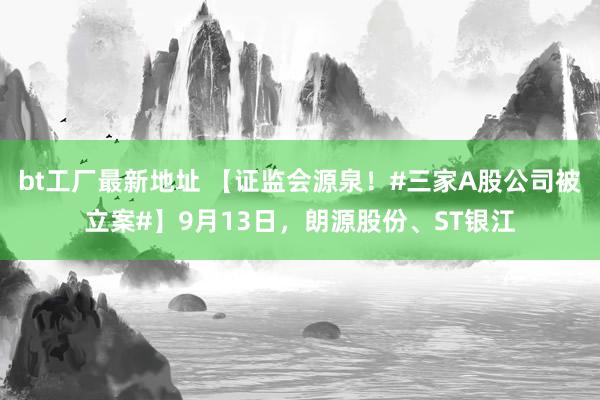 bt工厂最新地址 【证监会源泉！#三家A股公司被立案#】9月13日，朗源股份、ST银江